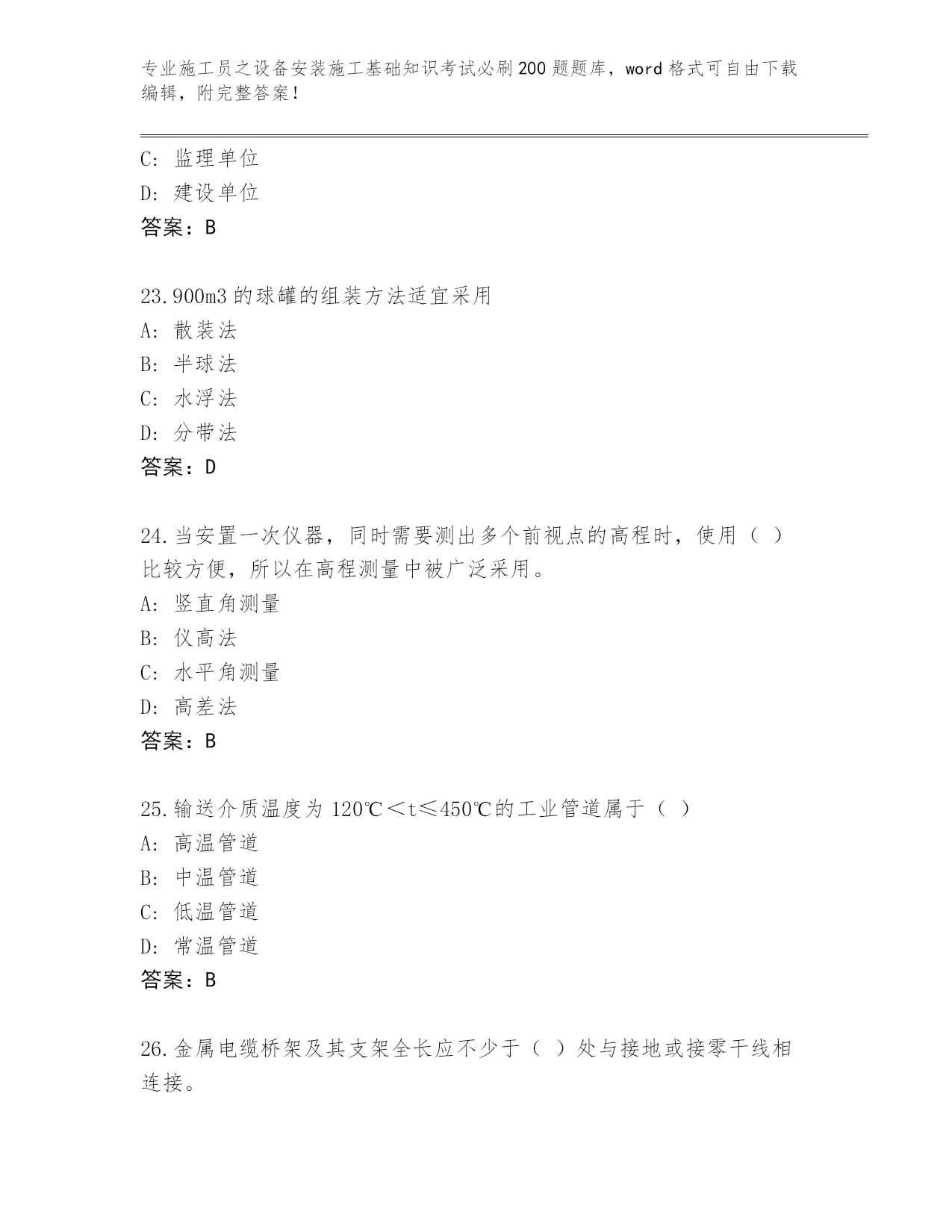 专业施工员之设备安装施工基础知识考试必刷200题题库，word格式可自由下载编辑，附完整答案！

C: 监理单位
D: 建设单位
答案：B

23.900m3的球罐的组装方法适宜采用
A: 散装法
B: 半球法
C: 水浮法
D: 分带法
答案：D

24.当安置一次仪器，同时需要测出多个前视点的高程时，使用（ ）比较方便，所以在高程测量中被广泛采用。
A: 竖直角测量
B: 仪高法
C: 水平角测量
D: 高差法
答案：B

25.输送介质温度为120℃＜t≤450℃的工业管道属于（ ）
A: 高温管道
B: 中温管道
C: 低温管道
D: 常温管道
答案：B

26.金属电缆桥架及其支架全长应不少于（ ）处与接地或接零干线相连接。